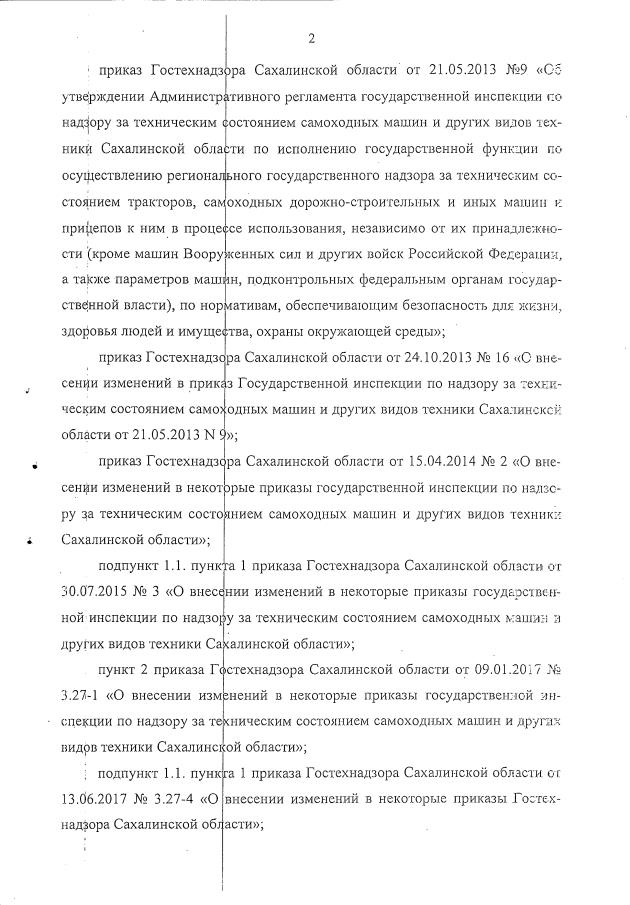 2

приказ Гостехнадзора Сахалинской области от 21.05.2013 №9 «Об утверждении Административного регламента государственной инспекции по надзору за техническим состоянием самоходных машин и других видов техники Сахалинской области по исполнению государственной функции по осуществлению регионального государственного надзора за техническим состоянием тракторов, самоходных дорожно-строительных и иных машин и прицепов к ним в процессе использования, независимо от их принадлежности (кроме машин Вооруженных сил и других войск Российской Федерации, а также параметров машин, подконтрольных федеральным органам государственной власти), по нормативам, обеспечивающим безопасность для жизни, здоровья людей и имущества, охраны окружающей среды»;

приказ Гостехнадзора Сахалинской области от 24.10.2013 № 16 «О внесении изменений в приказ Государственной инспекции по надзору за техническим состоянием самоходных машин и других видов техники Сахалинской области от 21.05.2013 N 9»;

приказ Гостехнадзора Сахалинской области от 15.04.2014 № 2 «О внесении изменений в некоторые приказы государственной инспекции по надзору за техническим состоянием самоходных машин и других видов техники Сахалинской области»;

подпункт 1.1. пункта 1 приказа Гостехнадзора Сахалинской области от 30.07.2015 № 3 «О внесении изменений в некоторые приказы государственной инспекции по надзору за техническим состоянием самоходных машин и других видов техники Сахалинской области»;

пункт 2 приказа Гостехнадзора Сахалинской области от 09.01.2017 № 3.27-1 «О внесении изменений в некоторые приказы государственной инспекции по надзору за техническим состоянием самоходных машин и других видов техники Сахалинской области»;

подпункт 1.1. пункта 1 приказа Гостехнадзора Сахалинской области от 13.06.2017 № 3.27-4 «О внесении изменений в некоторые приказы Гостехнадзора Сахалинской области»;